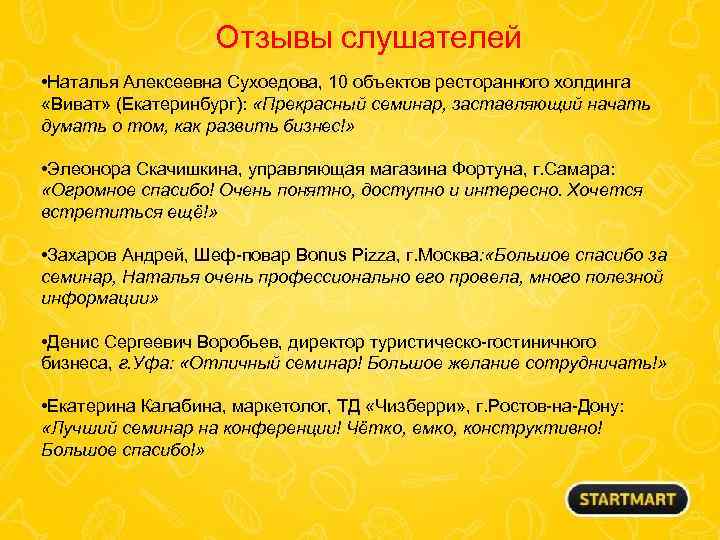 Отзывы слушателей

•Наталья Алексеевна Сухоедова, 10 объектов ресторанного холдинга «Виват» (Екатеринбург): «Прекрасный семинар, заставляющий начать думать о том, как развить бизнес!»

•Элеонора Скачишкина, управляющая магазина Фортуна, г.Самара: «Огромное спасибо! Очень понятно, доступно и интересно. Хочется встретиться ещё!»

•Захаров Андрей, Шеф-повар Bonus Pizza, г.Москва:«Большое спасибо за семинар, Наталья очень профессионально его провела, много полезной информации»

•Денис Сергеевич Воробьев, директор туристическо-гостиничного бизнеса, г.Уфа: «Отличный семинар! Большое желание сотрудничать!»

•Екатерина Калабина, маркетолог, ТД «Чизберри», г.Ростов-на-Дону: «Лучший семинар на конференции! Чётко, емко, конструктивно! Большое спасибо!»

STARTMART